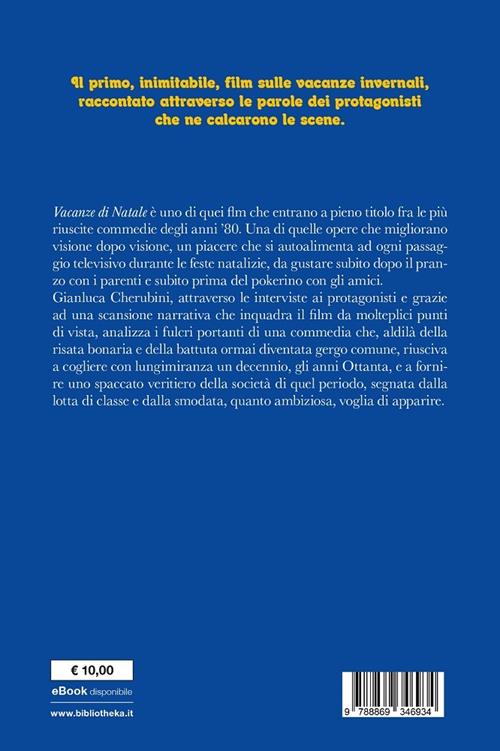 Il primo, inimitabile, film sulle vacanze invernali, raccontato attraverso le parole dei protagonisti che ne calcarono le scene.

Vacanze di Natale è uno di quei film che entrano a pieno titolo fra le più riuscite commedie degli anni '80. Una di quelle opere che migliorano visione dopo visione, un piacere che si autoalimenta ad ogni passaggio televisivo durante le feste natalizie, da gustare subito dopo il pranzo con i parenti e subito prima del pokerino con gli amici.
Gianluca Cherubini, attraverso le interviste ai protagonisti e grazie ad una scansione narrativa che inquadra il film da molteplici punti di vista, analizza i fulcri portanti di una commedia che, aldilà della risata bonaria e della battuta ormai diventata gergo comune, riusciva a cogliere con lungimiranza un decennio, gli anni Ottanta, e a fornire uno spaccato veritiero della società di quel periodo, segnata dalla lotta di classe e dalla smodata, quanto ambiziosa, voglia di apparire.

€ 10,00

eBook disponibile

www.bibliotheka.it

9 788869 346934